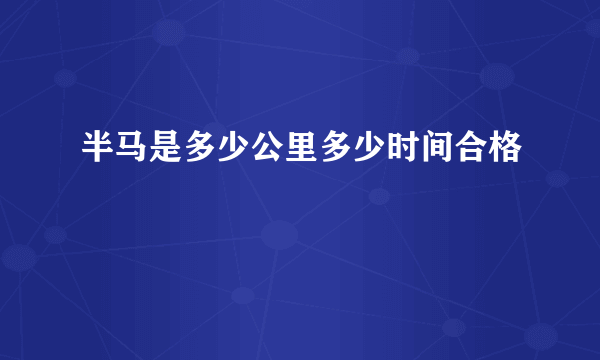 半马是多少公里多少时间合格